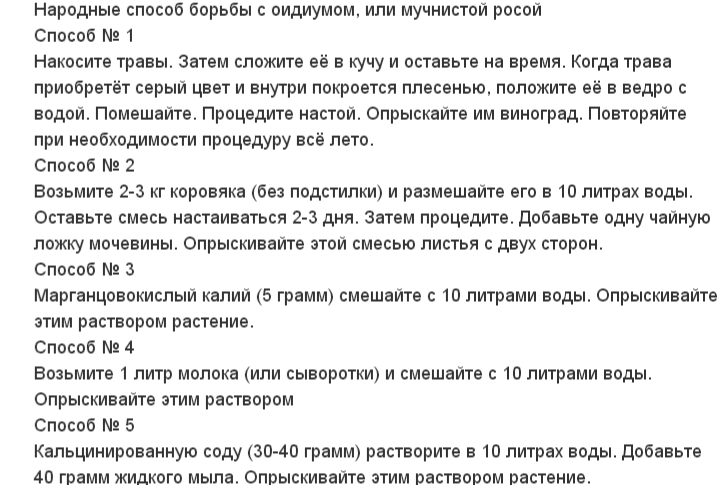 Народные способ борьбы с оидиумом, или мучнистой росой
Способ № 1
Накосите травы. Затем сложите её в кучу и оставьте на время. Когда трава приобретёт серый цвет и внутри покроется плесенью, положите её в ведро с водой. Помешайте. Процедите настой. Опрыскайте им виноград. Повторяйте при необходимости процедуру всё лето.
Способ № 2
Возьмите 2-3 кг коровяка (без подстилки) и размешайте его в 10 литрах воды. Оставьте смесь настаиваться 2-3 дня. Затем процедите. Добавьте одну чайную ложку мочевины. Опрыскивайте этой смесью листья с двух сторон.
Способ № 3
Марганцовокислый калий (5 грамм) смешайте с 10 литрами воды. Опрыскивайте этим раствором растение.
Способ № 4
Возьмите 1 литр молока (или сыворотки) и смешайте с 10 литрами воды. Опрыскивайте этим раствором
Способ № 5
Кальцинированную соду (30-40 грамм) растворите в 10 литрах воды. Добавьте 40 грамм жидкого мыла. Опрыскивайте этим раствором растение.